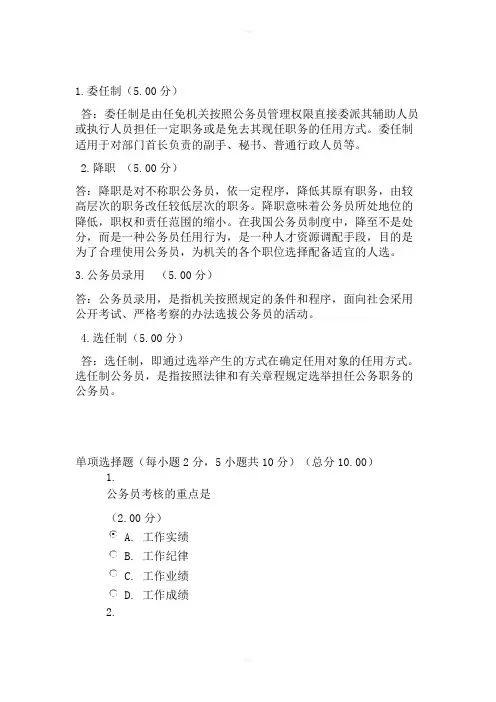 1.委任制（5.00 分）

答：委任制是由任免机关按照公务员管理权限直接委派其辅助人员或执行人员担任一定职务或是免去其现任职务的任用方式。委任制适用于对部门首长负责的副手、秘书、普通行政人员等。

2.降职 （5.00 分）

答：降职是对不称职公务员，依一定程序，降低其原有职务，由较高层次的职务改任较低层次的职务。降职意味着公务员所处地位的降低，职权和责任范围的缩小。在我国公务员制度中，降至不是处分，而是一种公务员任用行为，是一种人才资源调配手段，目的是为了合理使用公务员，为机关的各个职位选择配备适宜的人选。

3.公务员录用 （5.00 分）

答：公务员录用，是指机关按照规定的条件和程序，面向社会采用公开考试、严格考察的办法选拔公务员的活动。

4.选任制（5.00 分）

答：选任制，即通过选举产生的方式在确定任用对象的任用方式。选任制公务员，是指按照法律和有关章程规定选举担任公务职务的公务员。

单项选择题（每小题 2 分，5 小题共 10 分）（总分 10.00）

1.

公务员考核的重点是

（2.00 分）

A. 工作实绩

B. 工作纪律

C. 工作业绩

D. 工作成绩

2.